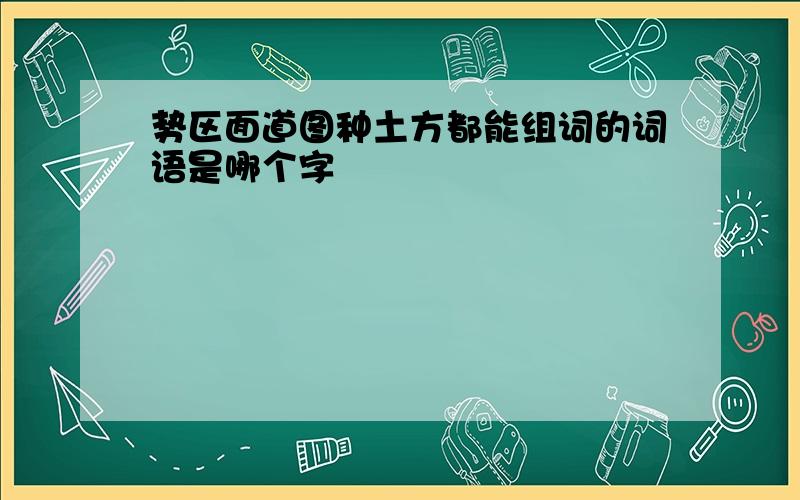 势区面道图种土方都能组词的词语是哪个字